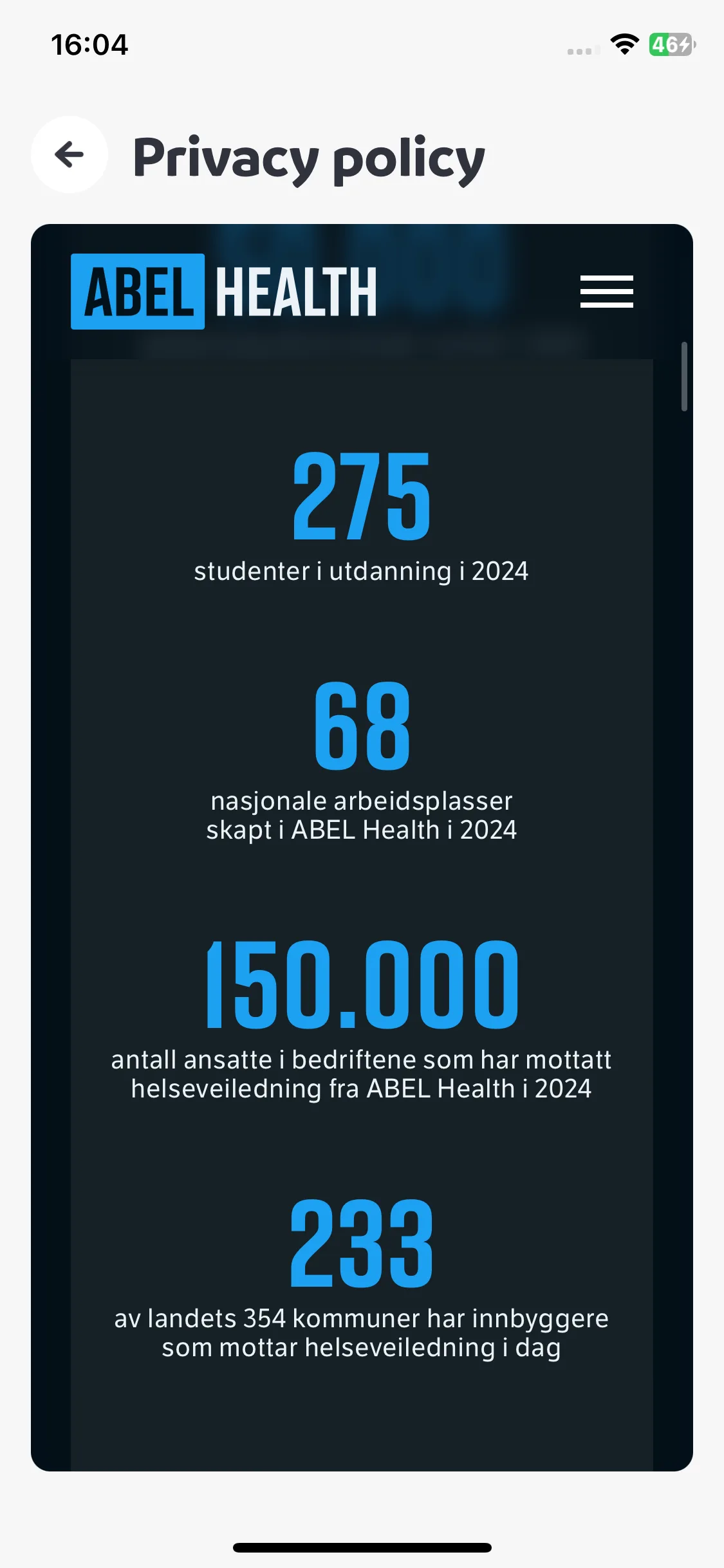 16:04

46

Privacy policy

ABEL HEALTH

275
studenter i utdanning i 2024

68
nasjonale arbeidsplasser skapt i ABEL Health i 2024

150.000
antall ansatte i bedriftene som har mottatt helseveiledning fra ABEL Health i 2024

233
av landets 354 kommuner har innbyggere som mottar helseveiledning i dag